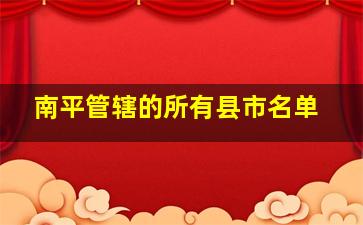 南平管辖的所有县市名单